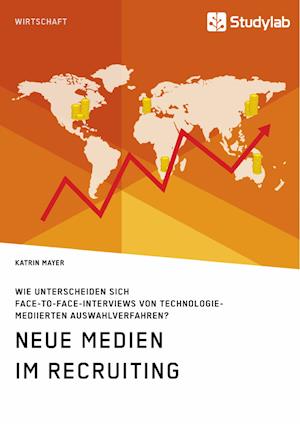 WIRTSCHAFT

Studylab

KATRIN MAYER

WIE UNTERSCHEIDEN SICH FACE-TO-FACE-INTERVIEWS VON TECHNOLOGIE-MEDIIERTEN AUSWAHLVERFAHREN?

NEUE MEDIEN IM RECRUITING